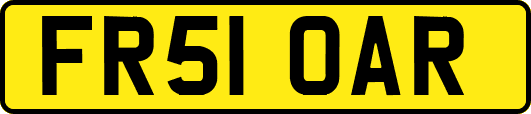 FR51 OAR